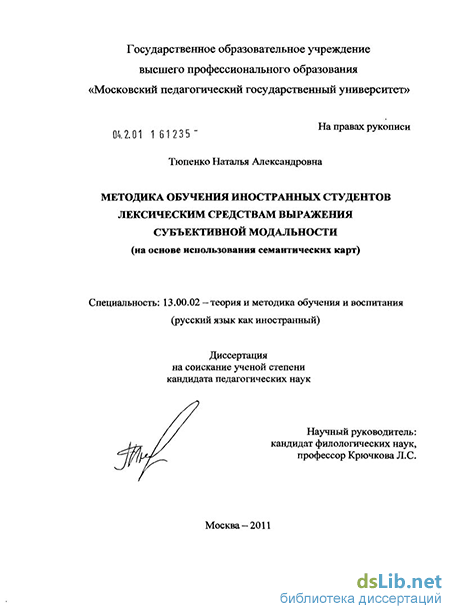 Государственное образовательное учреждение
высшего профессионального образования
«Московский педагогический государственный университет»

04.2.01 1 61235 -

На правах рукописи

Тюпенко Наталья Александровна

МЕТОДИКА ОБУЧЕНИЯ ИНОСТРАННЫХ СТУДЕНТОВ
ЛЕКСИЧЕСКИМ СРЕДСТВАМ ВЫРАЖЕНИЯ
СУБЪЕКТИВНОЙ МОДАЛЬНОСТИ
(на основе использования семантических карт)

Специальность: 13.00.02 – теория и методика обучения и воспитания
(русский язык как иностранный)

Диссертация
на соискание ученой степени
кандидата педагогических наук

Научный руководитель:
кандидат филологических наук,
профессор Крючкова Л.С.

Москва – 2011

dsLib.net
библиотека диссертаций